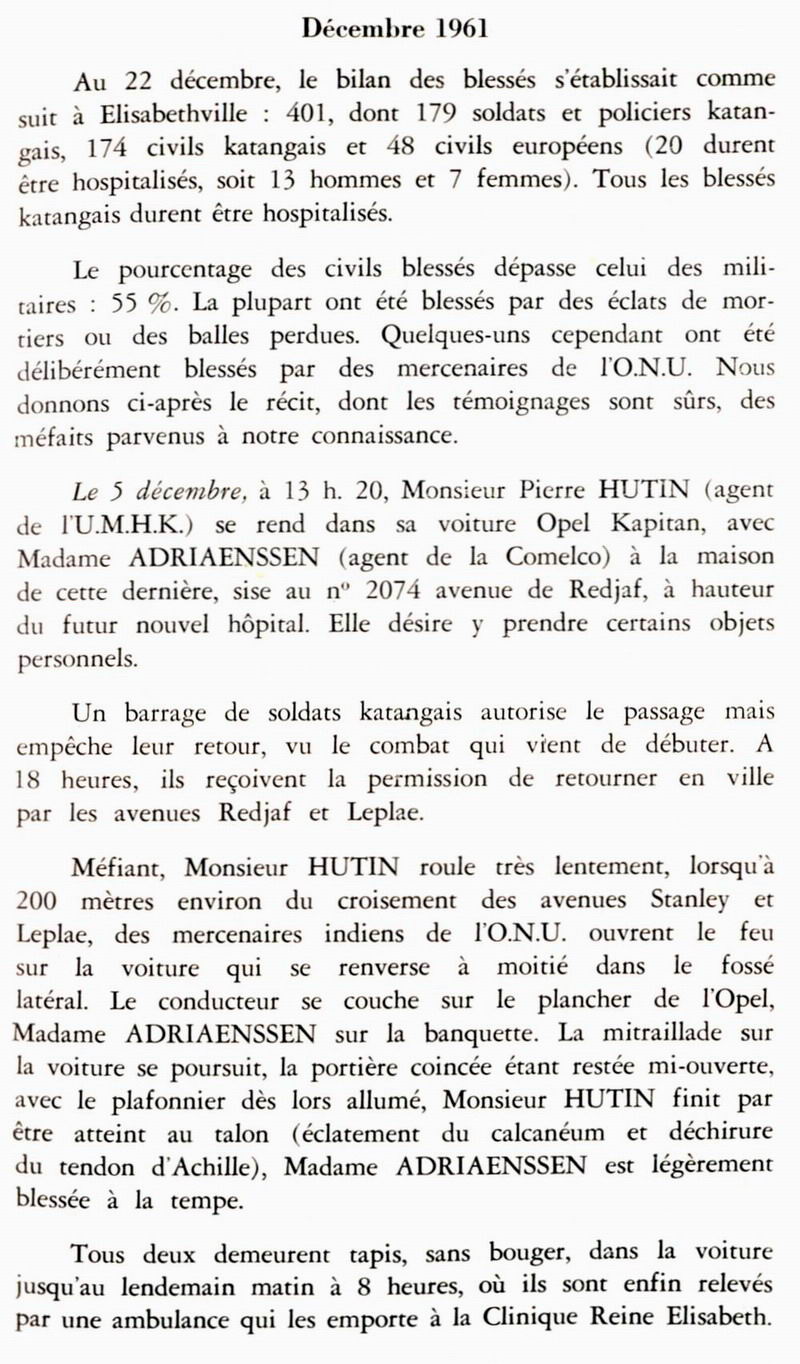 Décembre 1961

Au 22 décembre, le bilan des blessés s'établissait comme suit à Elisabethville : 401, dont 179 soldats et policiers katangais, 174 civils katangais et 48 civils européens (20 durent être hospitalisés, soit 13 hommes et 7 femmes). Tous les blessés katangais durent être hospitalisés.

Le pourcentage des civils blessés dépasse celui des militaires : 55 %. La plupart ont été blessés par des éclats de mortiers ou des balles perdues. Quelques-uns cependant ont été délibérément blessés par des mercenaires de l'O.N.U. Nous donnons ci-après le récit, dont les témoignages sont sûrs, des méfaits parvenus à notre connaissance.

Le 5 décembre, à 13 h. 20, Monsieur Pierre HUTIN (agent de l'U.M.H.K.) se rend dans sa voiture Opel Kapitan, avec Madame ADRIAENSSEN (agent de la Comelco) à la maison de cette dernière, sise au nº 2074 avenue de Redjaf, à hauteur du futur nouvel hôpital. Elle désire y prendre certains objets personnels.

Un barrage de soldats katangais autorise le passage mais empêche leur retour, vu le combat qui vient de débuter. A 18 heures, ils reçoivent la permission de retourner en ville par les avenues Redjaf et Leplae.

Méfiant, Monsieur HUTIN roule très lentement, lorsqu'à 200 mètres environ du croisement des avenues Stanley et Leplae, des mercenaires indiens de l'O.N.U. ouvrent le feu sur la voiture qui se renverse à moitié dans le fossé latéral. Le conducteur se couche sur le plancher de l'Opel, Madame ADRIAENSSEN sur la banquette. La mitraillade sur la voiture se poursuit, la portière coincée étant restée mi-ouverte, avec le plafonnier dès lors allumé, Monsieur HUTIN finit par être atteint au talon (éclatement du calcanéum et déchirure du tendon d'Achille), Madame ADRIAENSSEN est légèrement blessée à la tempe.

Tous deux demeurent tapis, sans bouger, dans la voiture jusqu'au lendemain matin à 8 heures, où ils sont enfin relevés par une ambulance qui les emporte à la Clinique Reine Elisabeth.